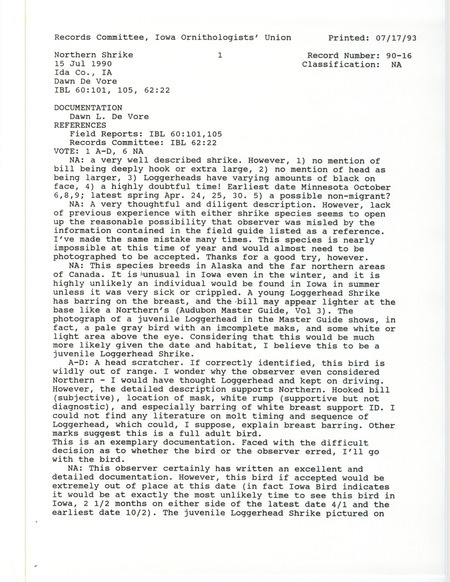 Records Committee, Iowa Ornithologists' Union          Printed: 07/17/93

Northern Shrike                    1                    Record Number: 90-16
15 Jul 1990                                             Classification: NA
Ida Co., IA
Dawn De Vore
IBL 60:101, 105, 62:22

DOCUMENTATION
Dawn L. De Vore
REFERENCES
Field Reports: IBL 60:101,105
Records Committee: IBL 62:22
VOTE: 1 A-D, 6 NA

NA: a very well described shrike. However, 1) no mention of bill being deeply hook or extra large, 2) no mention of head as being larger, 3) Loggerheads have varying amounts of black on face, 4) a highly doubtful time! Earliest date Minnesota October 6,8,9; latest spring Apr. 24, 25, 30. 5) a possible non-migrant?

NA: A very thoughtful and diligent description. However, lack of previous experience with either shrike species seems to open up the reasonable possibility that observer was misled by the information contained in the field guide listed as a reference. I've made the same mistake many times. This species is nearly impossible at this time of year and would almost need to be photographed to be accepted. Thanks for a good try, however.

NA: This species breeds in Alaska and the far northern areas of Canada. It is unusual in Iowa even in the winter, and it is highly unlikely an individual would be found in Iowa in summer unless it was very sick or crippled. A young Loggerhead Shrike has barring on the breast, and the bill may appear lighter at the base like a Northern's (Audubon Master Guide, Vol 3). The photograph of a juvenile Loggerhead in the Master Guide shows, in fact, a pale gray bird with an imcomplete maks, and some white or light area above the eye. Considering that this would be much more likely given the date and habitat, I believe this to be a juvenile Loggerhead Shrike.

A-D: A head scratcher. If correctly identified, this bird is wildly out of range. I wonder why the observer even considered Northern - I would have thought Loggerhead and kept on driving. However, the detailed description supports Northern. Hooked bill (subjective), location of mask, white rump (supportive but not diagnostic), and especially barring of white breast support ID. I could not find any literature on molt timing and sequence of Loggerhead, which could, I suppose, explain breast barring. Other marks suggest this is a full adult bird.
This is an exemplary documentation. Faced with the difficult decision as to whether the bird or the observer erred, I'll go with the bird.

NA: This observer certainly has written an excellent and detailed documentation. However, this bird if accepted would be extremely out of place at this date (in fact Iowa Bird indicates it would be at exactly the most unlikely time to see this bird in Iowa, 2 1/2 months on either side of the latest date 4/1 and the earliest date 10/2). The juvenile Loggerhead Shrike pictured on